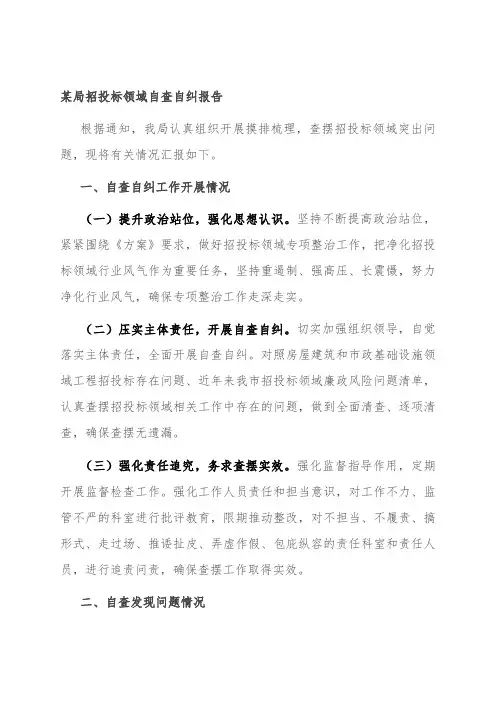 某局招投标领域自查自纠报告

根据通知，我局认真组织开展摸排梳理，查摆招投标领域突出问题，现将有关情况汇报如下。

一、自查自纠工作开展情况

（一）提升政治站位，强化思想认识。坚持不断提高政治站位，紧紧围绕《方案》要求，做好招投标领域专项整治工作，把净化招投标领域行业风气作为重要任务，坚持重遏制、强高压、长震慑，努力净化行业风气，确保专项整治工作走深走实。

（二）压实主体责任，开展自查自纠。切实加强组织领导，自觉落实主体责任，全面开展自查自纠。对照房屋建筑和市政基础设施领域工程招投标存在问题、近年来我市招投标领域廉政风险问题清单，认真查摆招投标领域相关工作中存在的问题，做到全面清查、逐项清查，确保查摆无遗漏。

（三）强化责任追究，务求查摆实效。强化监督指导作用，定期开展监督检查工作。强化工作人员责任和担当意识，对工作不力、监管不严的科室进行批评教育，限期推动整改，对不担当、不履责、搞形式、走过场、推诿扯皮、弄虚作假、包庇纵容的责任科室和责任人员，进行追责问责，确保查摆工作取得实效。

二、自查发现问题情况